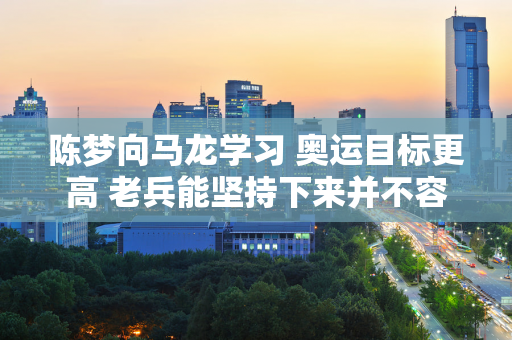 陈梦向马龙学习 奥运目标更高 老兵能坚持下来并不容